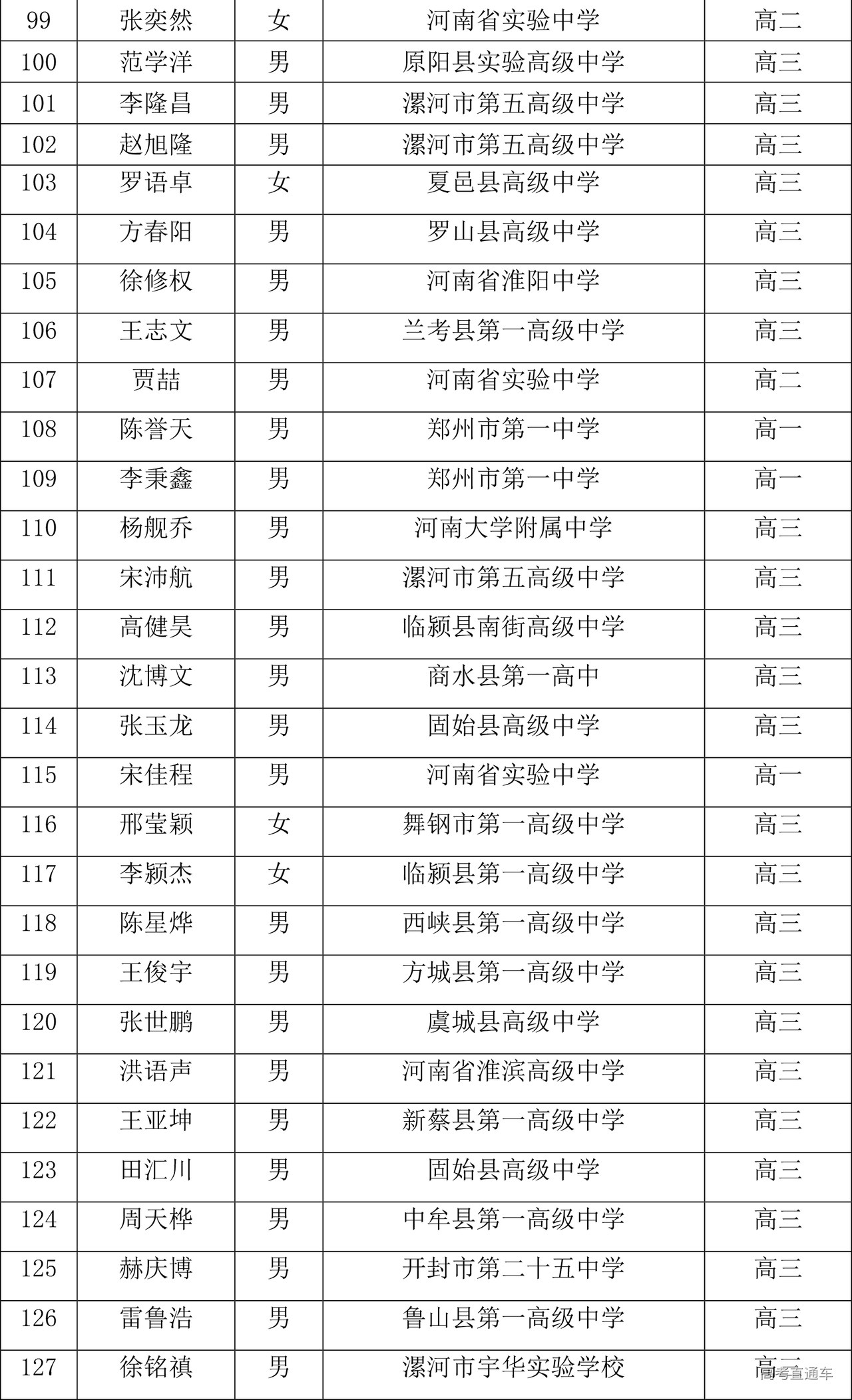 | 99 | 张奕然 | 女 | 河南省实验中学 | 高二 |
|---|---|---|---|---|
| 100 | 范学洋 | 男 | 原阳县实验高级中学 | 高三 |
| 101 | 李隆昌 | 男 | 漯河市第五高级中学 | 高三 |
| 102 | 赵旭隆 | 男 | 漯河市第五高级中学 | 高三 |
| 103 | 罗语卓 | 女 | 夏邑县高级中学 | 高三 |
| 104 | 方春阳 | 男 | 罗山县高级中学 | 高三 |
| 105 | 徐修权 | 男 | 河南省淮阳中学 | 高三 |
| 106 | 王志文 | 男 | 兰考县第一高级中学 | 高三 |
| 107 | 贾喆 | 男 | 河南省实验中学 | 高二 |
| 108 | 陈誉天 | 男 | 郑州市第一中学 | 高一 |
| 109 | 李秉鑫 | 男 | 郑州市第一中学 | 高一 |
| 110 | 杨舰乔 | 男 | 河南大学附属中学 | 高三 |
| 111 | 宋沛航 | 男 | 漯河市第五高级中学 | 高三 |
| 112 | 高健昊 | 男 | 临颍县南街高级中学 | 高三 |
| 113 | 沈博文 | 男 | 商水县第一高中 | 高三 |
| 114 | 张玉龙 | 男 | 固始县高级中学 | 高三 |
| 115 | 宋佳程 | 男 | 河南省实验中学 | 高一 |
| 116 | 邢莹颖 | 女 | 舞钢市第一高级中学 | 高三 |
| 117 | 李颍杰 | 女 | 临颍县第一高级中学 | 高三 |
| 118 | 陈星烨 | 男 | 西峡县第一高级中学 | 高三 |
| 119 | 王俊宇 | 男 | 方城县第一高级中学 | 高三 |
| 120 | 张世鹏 | 男 | 虞城县高级中学 | 高三 |
| 121 | 洪语声 | 男 | 河南省淮滨高级中学 | 高三 |
| 122 | 王亚坤 | 男 | 新蔡县第一高级中学 | 高三 |
| 123 | 田汇川 | 男 | 固始县高级中学 | 高三 |
| 124 | 周天桦 | 男 | 中牟县第一高级中学 | 高三 |
| 125 | 赫庆博 | 男 | 开封市第二十五中学 | 高三 |
| 126 | 雷鲁浩 | 男 | 鲁山县第一高级中学 | 高三 |
| 127 | 徐铭禛 | 男 | 漯河市宇华实验学校 | 高三 |

高考直通车